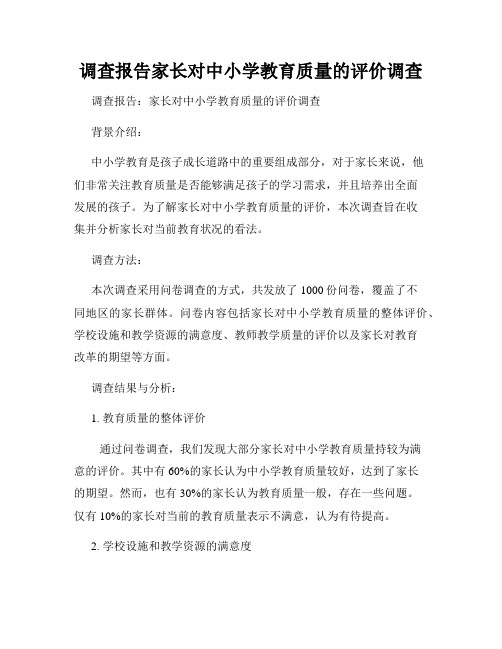 调查报告家长对中小学教育质量的评价调查

调查报告：家长对中小学教育质量的评价调查

背景介绍：

中小学教育是孩子成长道路中的重要组成部分，对于家长来说，他们非常关注教育质量是否能够满足孩子的学习需求，并且培养出全面发展的孩子。为了解家长对中小学教育质量的评价，本次调查旨在收集并分析家长对当前教育状况的看法。

调查方法：

本次调查采用问卷调查的方式，共发放了 1000 份问卷，覆盖了不同地区的家长群体。问卷内容包括家长对中小学教育质量的整体评价、学校设施和教学资源的满意度、教师教学质量的评价以及家长对教育改革的期望等方面。

调查结果与分析：

1. 教育质量的整体评价

通过问卷调查，我们发现大部分家长对中小学教育质量持较为满意的评价。其中有 60%的家长认为中小学教育质量较好，达到了家长的期望。然而，也有 30%的家长认为教育质量一般，存在一些问题。仅有 10%的家长对当前的教育质量表示不满意，认为有待提高。

2. 学校设施和教学资源的满意度